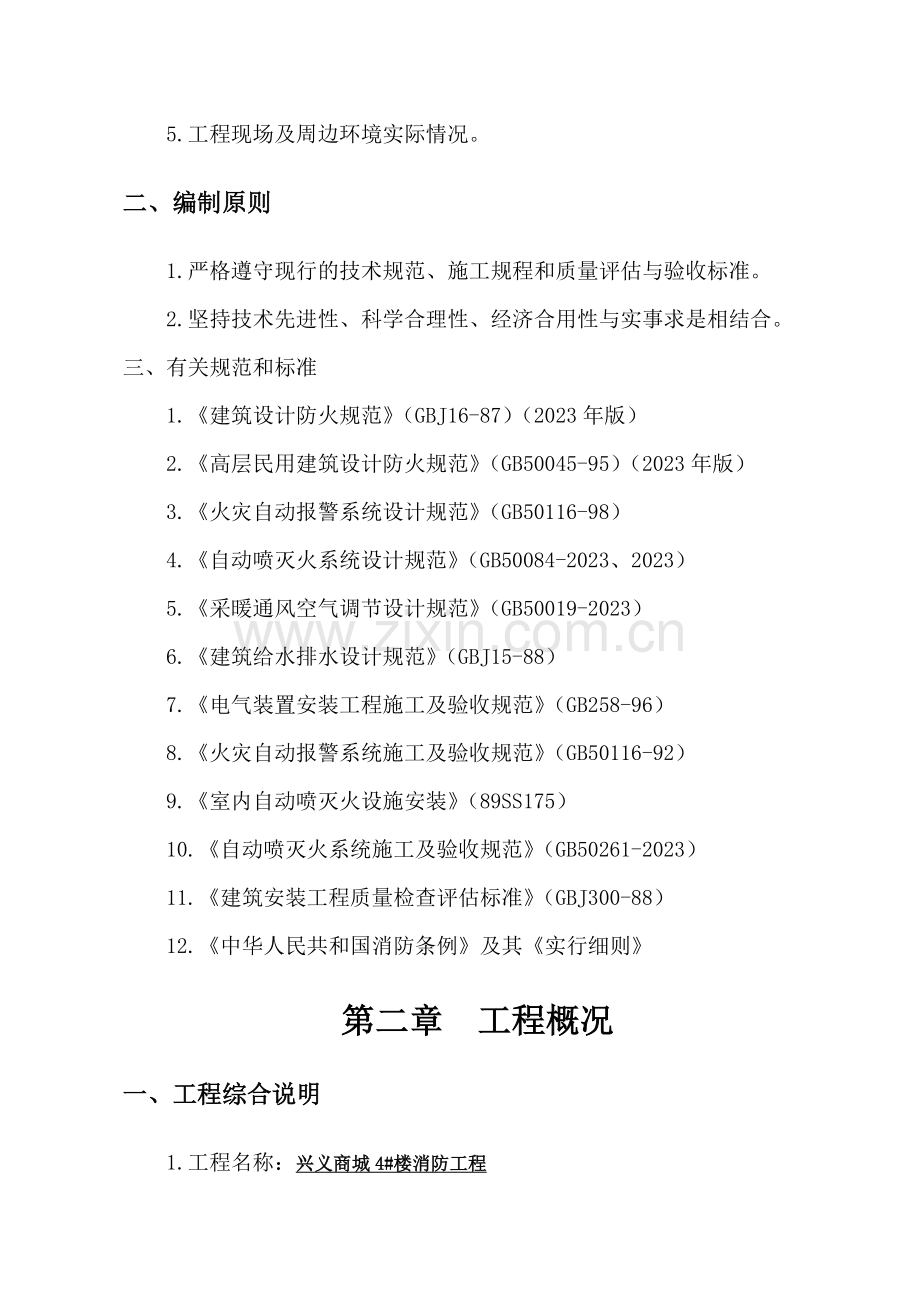 5.工程现场及周边环境实际情况。

二、编制原则

1.严格遵守现行的技术规范、施工规程和质量评估与验收标准。

2.坚持技术先进性、科学合理性、经济合用性与实事求是相结合。

三、有关规范和标准

1.《建筑设计防火规范》(GBJ16-87)(2023年版)

2.《高层民用建筑设计防火规范》(GB50045-95)(2023年版)

3.《火灾自动报警系统设计规范》(GB50116-98)

4.《自动喷灭火系统设计规范》(GB50084-2023、2023)

5.《采暖通风空气调节设计规范》(GB50019-2023)

6.《建筑给水排水设计规范》(GBJ15-88)

7.《电气装置安装工程施工及验收规范》(GB258-96)

8.《火灾自动报警系统施工及验收规范》(GB50116-92)

9.《室内自动喷灭火设施安装》(89SS175)

10.《自动喷灭火系统施工及验收规范》(GB50261-2023)

11.《建筑安装工程质量检查评估标准》(GBJ300-88)

12.《中华人民共和国消防条例》及其《实行细则》

第二章 工程概况

一、工程综合说明

1.工程名称:兴义商城4#楼消防工程

www.zixin.com.cn